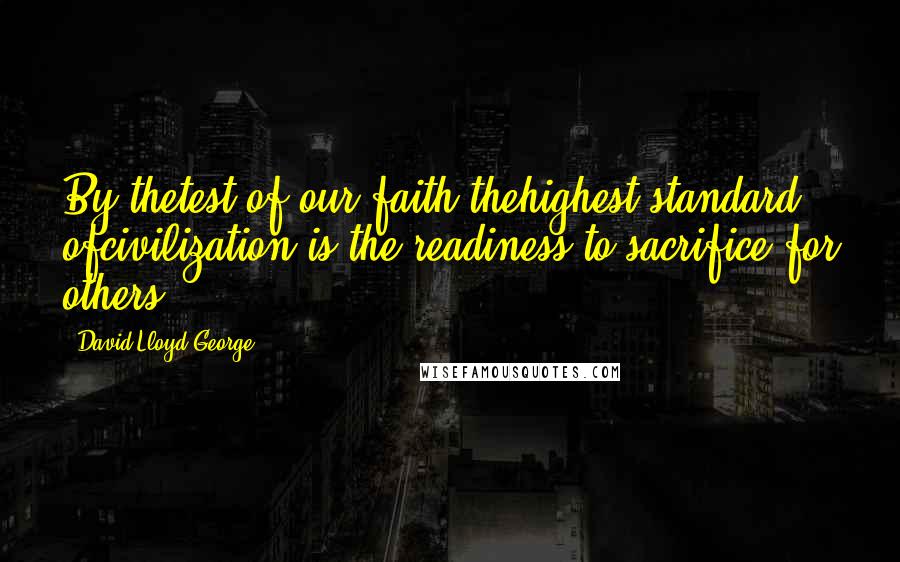 By thetest of our faith thehighest standard ofcivilization is the readiness to sacrifice for others.

- David Lloyd George

WISEFAMOUSQUOTES.COM